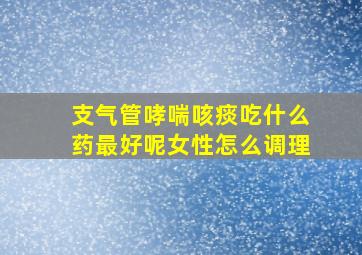 支气管哮喘咳痰吃什么药最好呢女性怎么调理